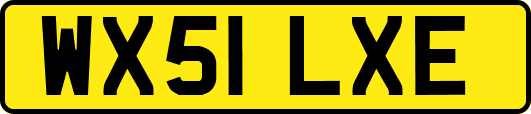 WX51 LXE